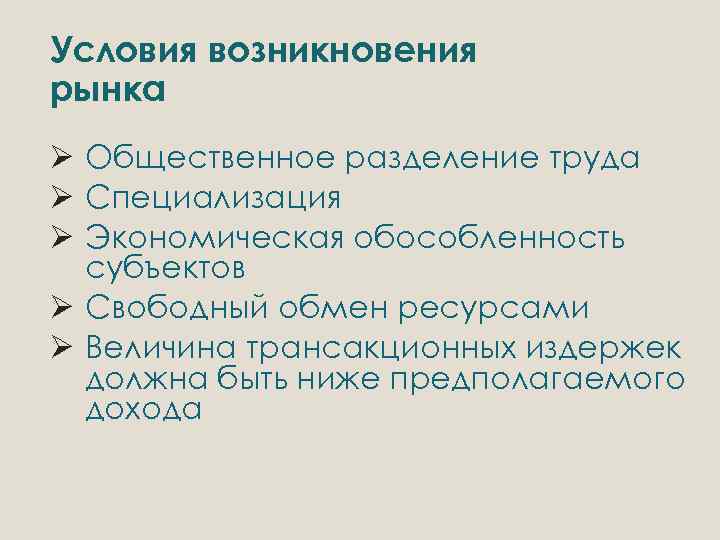 Условия возникновения рынка

➢ Общественное разделение труда
➢ Специализация
➢ Экономическая обособленность субъектов
➢ Свободный обмен ресурсами
➢ Величина трансакционных издержек должна быть ниже предполагаемого дохода